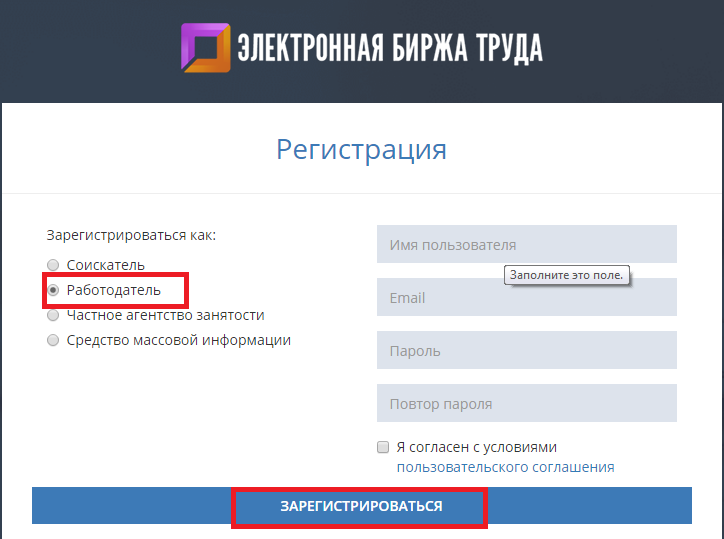 ЭЛЕКТРОННАЯ БИРЖА ТРУДА

Регистрация

Зарегистрироваться как:

Соискатель

Работодатель

Частное агентство занятости

Средство массовой информации

Имя пользователя

Заполните это поле.

Email

Пароль

Повтор пароля

Я согласен с условиями пользовательского соглашения

ЗАРЕГИСТРИРОВАТЬСЯ